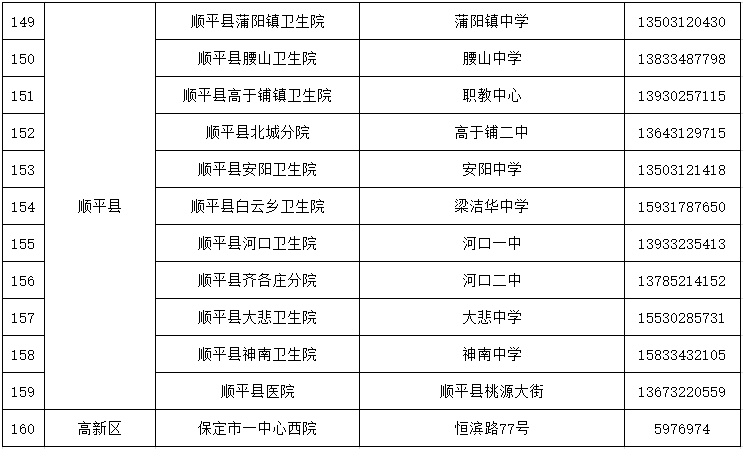 | 149 | 顺平县 | 顺平县蒲阳镇卫生院 | 蒲阳镇中学 | 13503120430 |
|---|---|---|---|---|
| 150 | | 顺平县腰山卫生院 | 腰山中学 | 13833487798 |
| 151 | | 顺平县高于铺镇卫生院 | 职教中心 | 13930257115 |
| 152 | | 顺平县北城分院 | 高于铺二中 | 13643129715 |
| 153 | | 顺平县安阳卫生院 | 安阳中学 | 13503121418 |
| 154 | | 顺平县白云乡卫生院 | 梁洁华中学 | 15931787650 |
| 155 | | 顺平县河口卫生院 | 河口一中 | 13933235413 |
| 156 | | 顺平县齐各庄分院 | 河口二中 | 13785214152 |
| 157 | | 顺平县大悲卫生院 | 大悲中学 | 15530285731 |
| 158 | | 顺平县神南卫生院 | 神南中学 | 15833432105 |
| 159 | | 顺平县医院 | 顺平县桃源大街 | 13673220559 |
| 160 | 高新区 | 保定市一中心西院 | 恒滨路77号 | 5976974 |